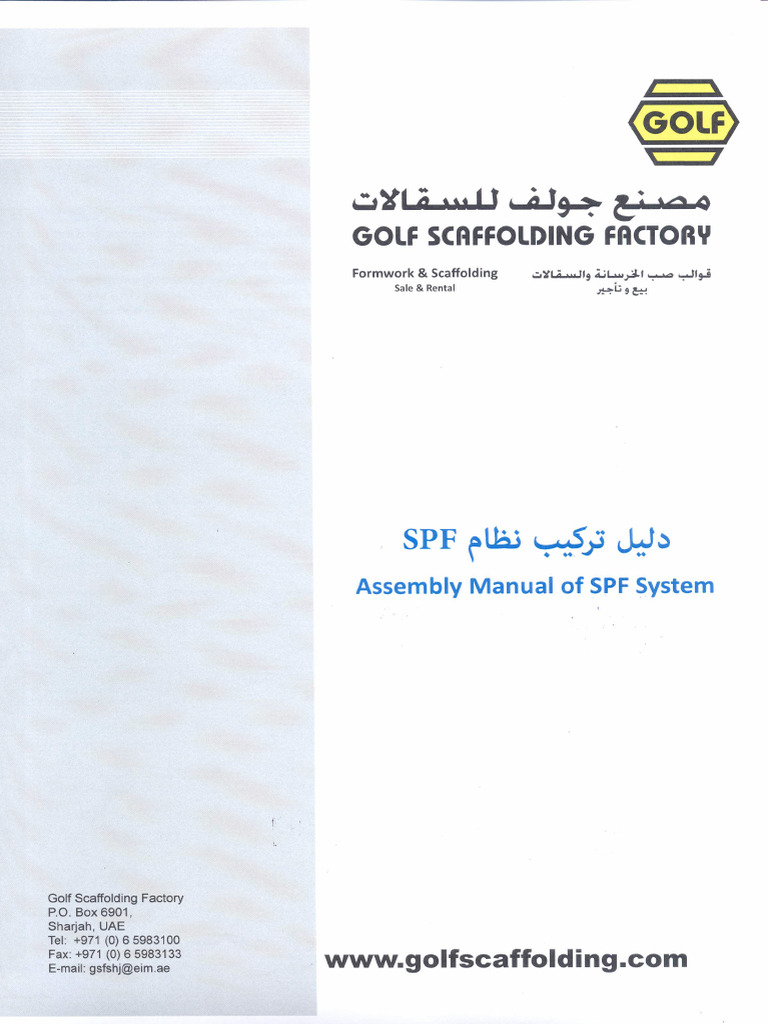 GOLF

مصنع جولف للسقالات
GOLF SCAFFOLDING FACTORY

Formwork & Scaffolding
Sale & Rental

قوالب صب الخرسانة والسقالات
بيع و تأجير

دليل تركيب نظام SPF
Assembly Manual of SPF System

Golf Scaffolding Factory
P.O. Box 6901,
Sharjah, UAE
Tel: +971 (0) 6 5983100
Fax: +971 (0) 6 5983133
E-mail: gsfshj@eim.ae

www.golfscaffolding.com